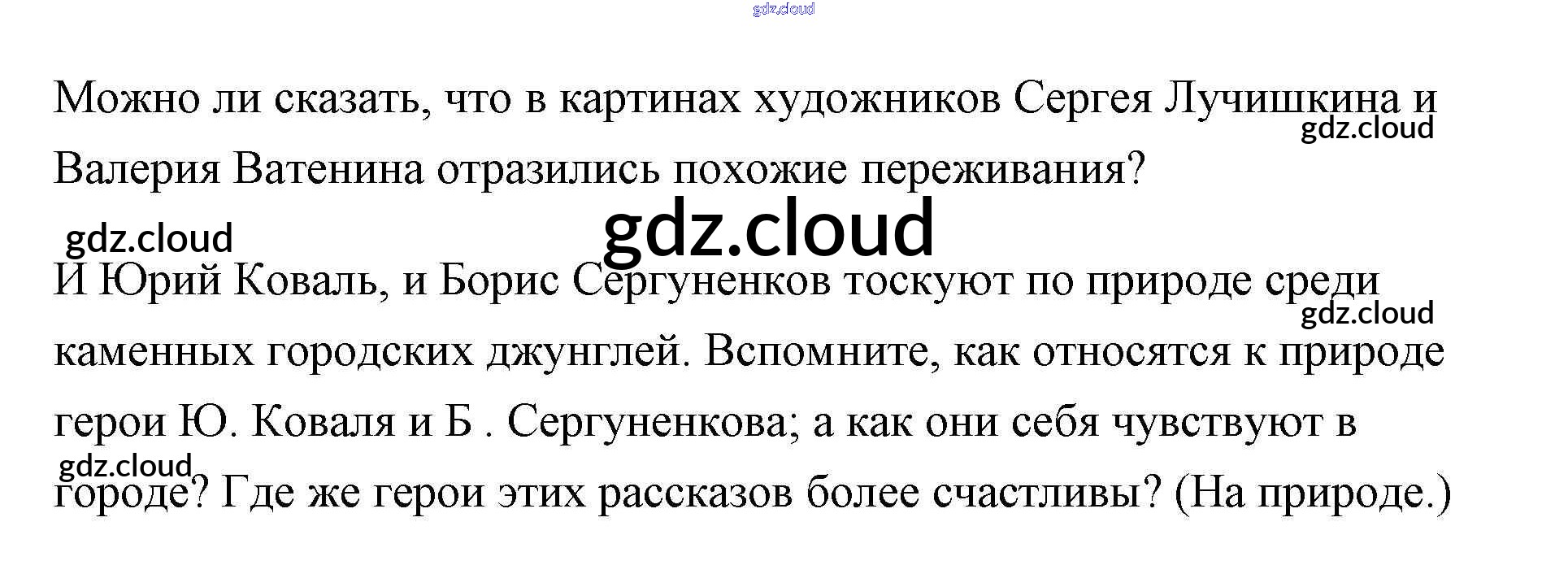 Можно ли сказать, что в картинах художников Сергея Лучишкина и Валерия Ватенина отразились похожие переживания?

И Юрий Коваль, и Борис Сергуненков тоскуют по природе среди каменных городских джунглей. Вспомните, как относятся к природе герои Ю. Коваля и Б . Сергуненкова; а как они себя чувствуют в городе? Где же герои этих рассказов более счастливы? (На природе.)

gdz.cloud